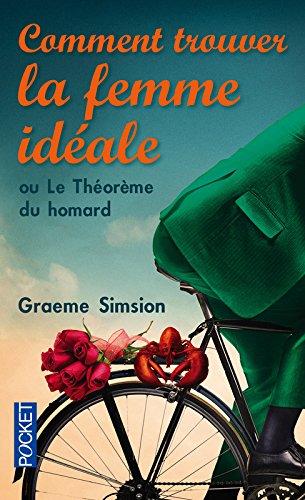 Comment trouver la femme idéale

ou Le Théorème du homard

Graeme Simsion

POCKET